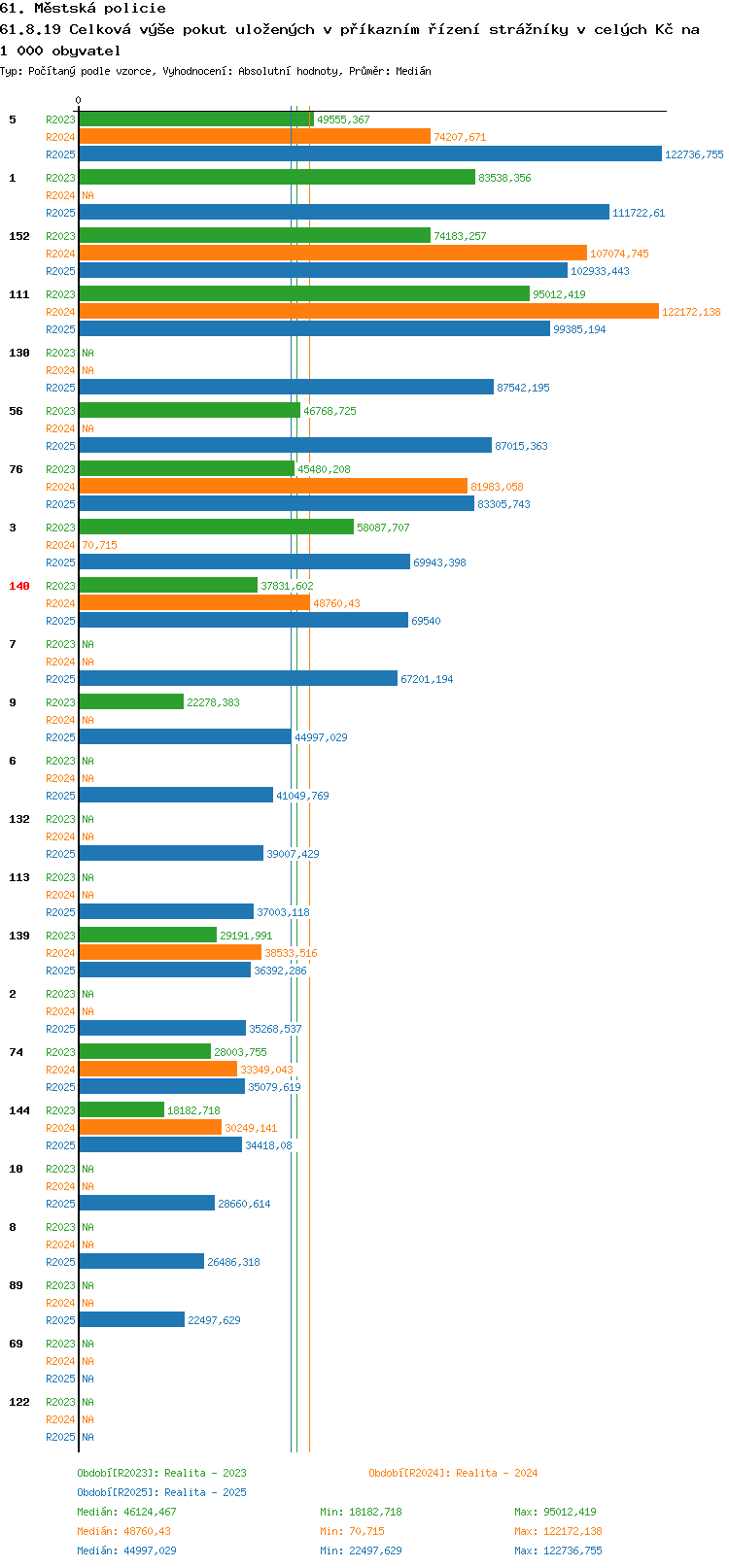 61. Městská policie
61.8.19 Celková výše pokut uložených v příkazním řízení strážníky v celých Kč na 1 000 obyvatel
Typ: Počítaný podle vzorce, Vyhodnocení: Absolutní hodnoty, Průměr: Medián

0

5
R2023 49555,367
R2024 74207,671
R2025 122736,755

1
R2023 83538,356
R2024 NA
R2025 111722,61

152
R2023 74183,257
R2024 107074,745
R2025 102933,443

111
R2023 95012,419
R2024 122172,138
R2025 99385,194

130
R2023 NA
R2024 NA
R2025 87542,195

56
R2023 46768,725
R2024 NA
R2025 87015,363

76
R2023 45480,208
R2024 81983,058
R2025 83305,743

3
R2023 58087,707
R2024 70,715
R2025 69943,398

140
R2023 37831,602
R2024 48760,43
R2025 69540

7
R2023 NA
R2024 NA
R2025 67201,194

9
R2023 22278,383
R2024 NA
R2025 44997,029

6
R2023 NA
R2024 NA
R2025 41049,769

132
R2023 NA
R2024 NA
R2025 39007,429

113
R2023 NA
R2024 NA
R2025 37003,118

139
R2023 29191,991
R2024 38533,516
R2025 36392,286

2
R2023 NA
R2024 NA
R2025 35268,537

74
R2023 28003,755
R2024 33349,043
R2025 35079,619

144
R2023 18182,718
R2024 30249,141
R2025 34418,08

10
R2023 NA
R2024 NA
R2025 28660,614

8
R2023 NA
R2024 NA
R2025 26486,318

89
R2023 NA
R2024 NA
R2025 22497,629

69
R2023 NA
R2024 NA
R2025 NA

122
R2023 NA
R2024 NA
R2025 NA

Období[R2023]: Realita - 2023
Období[R2024]: Realita - 2024
Období[R2025]: Realita - 2025
Medián: 46124,467 Min: 18182,718 Max: 95012,419
Medián: 48760,43 Min: 70,715 Max: 122172,138
Medián: 44997,029 Min: 22497,629 Max: 122736,755